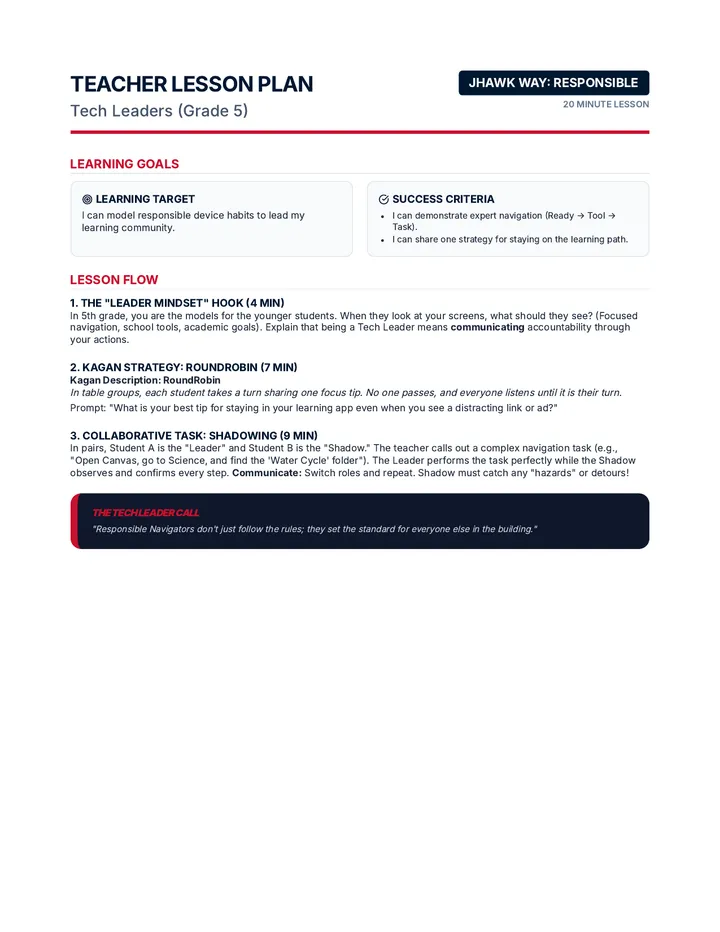 TEACHER LESSON PLAN
Tech Leaders (Grade 5)

JHAWK WAY: RESPONSIBLE
20 MINUTE LESSON

LEARNING GOALS

LEARNING TARGET
I can model responsible device habits to lead my learning community.

SUCCESS CRITERIA
• I can demonstrate expert navigation (Ready → Tool → Task).
• I can share one strategy for staying on the learning path.

LESSON FLOW

1. THE "LEADER MINDSET" HOOK (4 MIN)
In 5th grade, you are the models for the younger students. When they look at your screens, what should they see? (Focused navigation, school tools, academic goals). Explain that being a Tech Leader means communicating accountability through your actions.

2. KAGAN STRATEGY: ROUNDROBIN (7 MIN)
Kagan Description: RoundRobin
In table groups, each student takes a turn sharing one focus tip. No one passes, and everyone listens until it is their turn.
Prompt: "What is your best tip for staying in your learning app even when you see a distracting link or ad?"

3. COLLABORATIVE TASK: SHADOWING (9 MIN)
In pairs, Student A is the "Leader" and Student B is the "Shadow." The teacher calls out a complex navigation task (e.g., "Open Canvas, go to Science, and find the 'Water Cycle' folder"). The Leader performs the task perfectly while the Shadow observes and confirms every step. Communicate: Switch roles and repeat. Shadow must catch any "hazards" or detours!

THE TECH LEADER CALL
"Responsible Navigators don't just follow the rules; they set the standard for everyone else in the building."